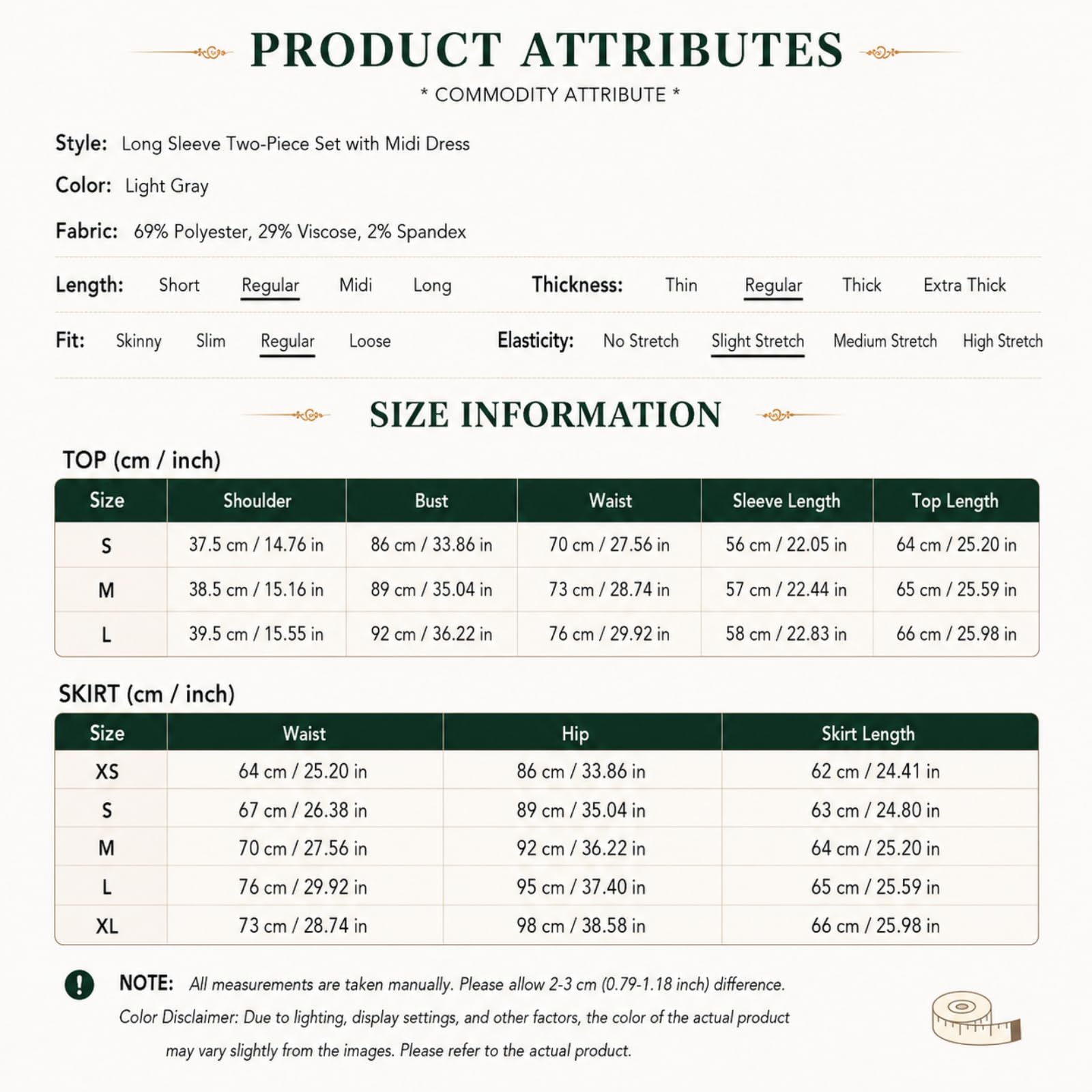 PRODUCT ATTRIBUTES

* COMMODITY ATTRIBUTE *

Style: Long Sleeve Two-Piece Set with Midi Dress

Color: Light Gray

Fabric: 69% Polyester, 29% Viscose, 2% Spandex

Length: Short Regular Midi Long

Thickness: Thin Regular Thick Extra Thick

Fit: Skinny Slim Regular Loose

Elasticity: No Stretch Slight Stretch Medium Stretch High Stretch

SIZE INFORMATION

TOP (cm / inch)

| Size | Shoulder | Bust | Waist | Sleeve Length | Top Length |
|---|---|---|---|---|---|
| S | 37.5 cm / 14.76 in | 86 cm / 33.86 in | 70 cm / 27.56 in | 56 cm / 22.05 in | 64 cm / 25.20 in |
| M | 38.5 cm / 15.16 in | 89 cm / 35.04 in | 73 cm / 28.74 in | 57 cm / 22.44 in | 65 cm / 25.59 in |
| L | 39.5 cm / 15.55 in | 92 cm / 36.22 in | 76 cm / 29.92 in | 58 cm / 22.83 in | 66 cm / 25.98 in |

SKIRT (cm / inch)

| Size | Waist | Hip | Skirt Length |
|---|---|---|---|
| XS | 64 cm / 25.20 in | 86 cm / 33.86 in | 62 cm / 24.41 in |
| S | 67 cm / 26.38 in | 89 cm / 35.04 in | 63 cm / 24.80 in |
| M | 70 cm / 27.56 in | 92 cm / 36.22 in | 64 cm / 25.20 in |
| L | 76 cm / 29.92 in | 95 cm / 37.40 in | 65 cm / 25.59 in |
| XL | 73 cm / 28.74 in | 98 cm / 38.58 in | 66 cm / 25.98 in |

NOTE: All measurements are taken manually. Please allow 2-3 cm (0.79-1.18 inch) difference.
Color Disclaimer: Due to lighting, display settings, and other factors, the color of the actual product may vary slightly from the images. Please refer to the actual product.